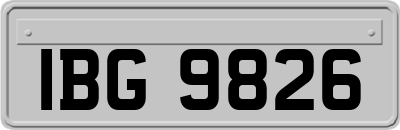 IBG 9826